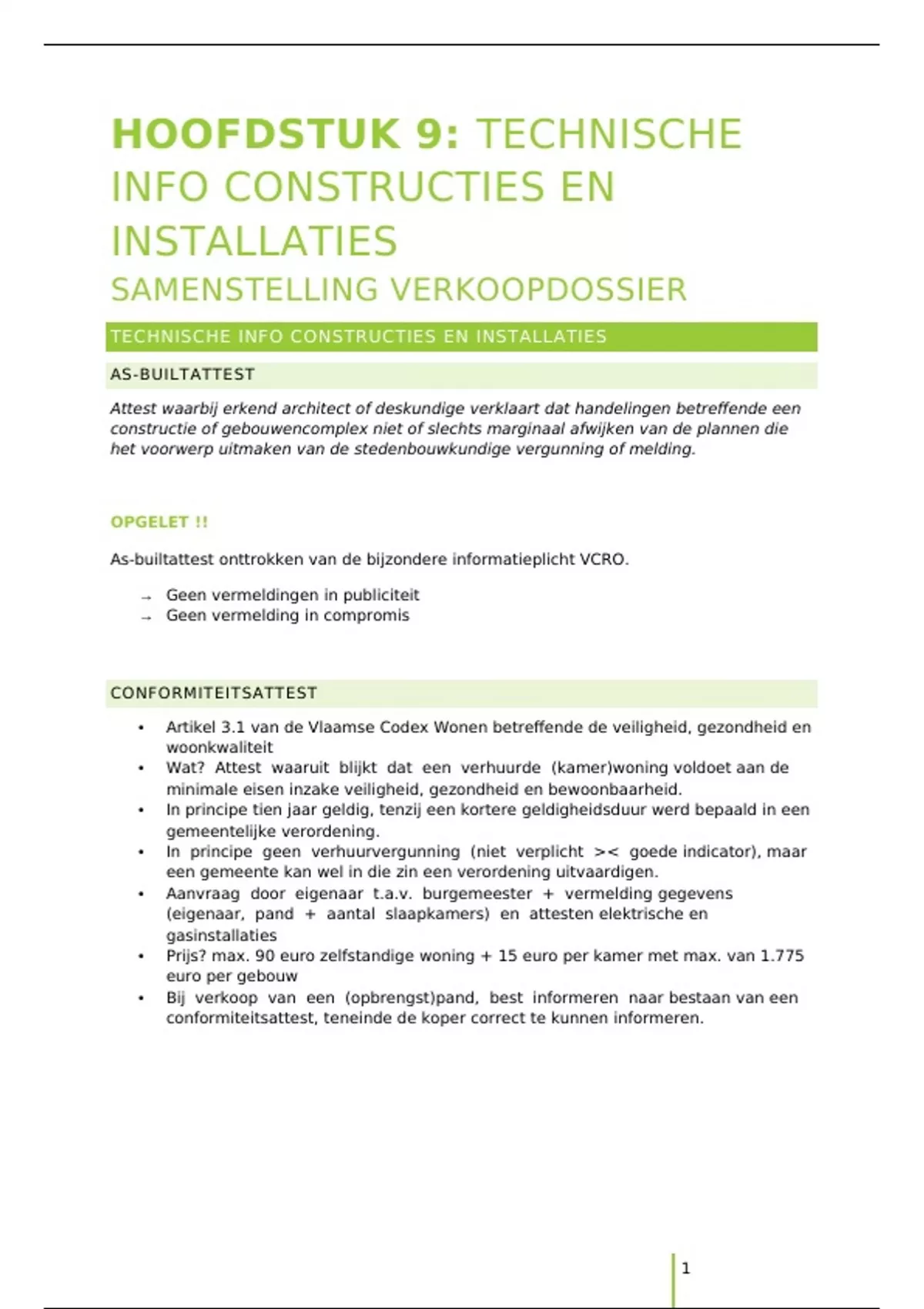 HOOFDSTUK 9: TECHNISCHE INFO CONSTRUCTIES EN INSTALLATIES

SAMENSTELLING VERKOOPDOSSIER

TECHNISCHE INFO CONSTRUCTIES EN INSTALLATIES

AS-BUILTATTEST

Attest waarbij erkend architect of deskundige verklaart dat handelingen betreffende een constructie of gebouwencomplex niet of slechts marginaal afwijken van de plannen die het voorwerp uitmaken van de stedenbouwkundige vergunning of melding.

OPGELET !!

As-builtattest onttrokken van de bijzondere informatieplicht VCRO.

→ Geen vermeldingen in publiciteit
→ Geen vermelding in compromis

CONFORMITEITSATTEST

• Artikel 3.1 van de Vlaamse Codex Wonen betreffende de veiligheid, gezondheid en woonkwaliteit
• Wat? Attest waaruit blijkt dat een verhuurde (kamer)woning voldoet aan de minimale eisen inzake veiligheid, gezondheid en bewoonbaarheid.
• In principe tien jaar geldig, tenzij een kortere geldigheidsduur werd bepaald in een gemeentelijke verordening.
• In principe geen verhuurvergunning (niet verplicht >< goede indicator), maar een gemeente kan wel in die zin een verordening uitvaardigen.
• Aanvraag door eigenaar t.a.v. burgemeester + vermelding gegevens (eigenaar, pand + aantal slaapkamers) en attesten elektrische en gasinstallaties
• Prijs? max. 90 euro zelfstandige woning + 15 euro per kamer met max. van 1.775 euro per gebouw
• Bij verkoop van een (opbrengst)pand, best informeren naar bestaan van een conformiteitsattest, teneinde de koper correct te kunnen informeren.

1